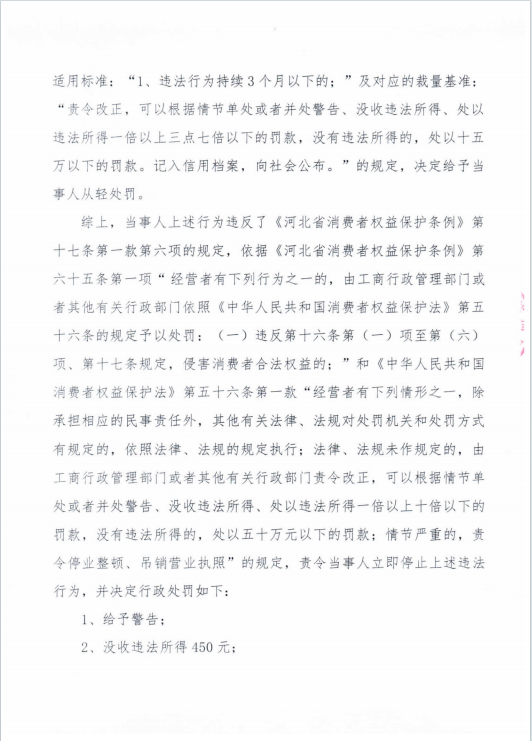 适用标准：“1、违法行为持续3个月以下的；”及对应的裁量基准：“责令改正，可以根据情节单处或者并处警告、没收违法所得、处以违法所得一倍以上三点七倍以下的罚款，没有违法所得的，处以十五万以下的罚款。记入信用档案，向社会公布。”的规定，决定给予当事人从轻处罚。

综上，当事人上述行为违反了《河北省消费者权益保护条例》第十七条第一款第六项的规定，依据《河北省消费者权益保护条例》第六十五条第一项“经营者有下列行为之一的，由工商行政管理部门或者其他有关行政部门依照《中华人民共和国消费者权益保护法》第五十六条的规定予以处罚：（一）违反第十六条第（一）项至第（六）项、第十七条规定，侵害消费者合法权益的；”和《中华人民共和国消费者权益保护法》第五十六条第一款“经营者有下列情形之一，除承担相应的民事责任外，其他有关法律、法规对处罚机关和处罚方式有规定的，依照法律、法规的规定执行；法律、法规未作规定的，由工商行政管理部门或者其他有关行政部门责令改正，可以根据情节单处或者并处警告、没收违法所得、处以违法所得一倍以上十倍以下的罚款，没有违法所得的，处以五十万元以下的罚款；情节严重的，责令停业整顿、吊销营业执照”的规定，责令当事人立即停止上述违法行为，并决定行政处罚如下：

1、给予警告；

2、没收违法所得450元；